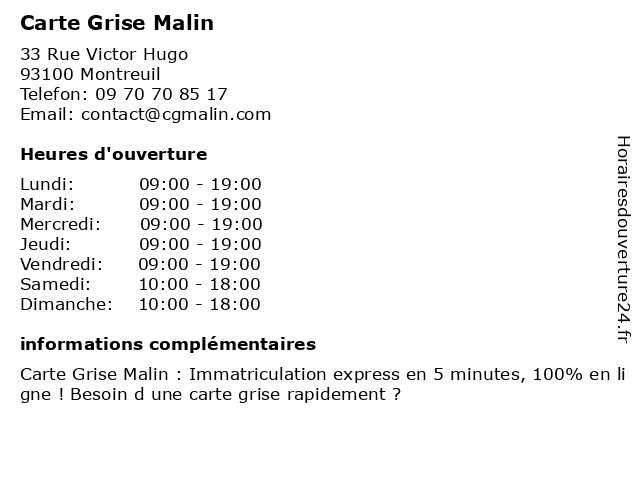 Carte Grise Malin

33 Rue Victor Hugo
93100 Montreuil
Telefon: 09 70 70 85 17
Email: contact@cgmalin.com

Heures d'ouverture

Lundi: 09:00 - 19:00
Mardi: 09:00 - 19:00
Mercredi: 09:00 - 19:00
Jeudi: 09:00 - 19:00
Vendredi: 09:00 - 19:00
Samedi: 10:00 - 18:00
Dimanche: 10:00 - 18:00

informations complémentaires

Carte Grise Malin : Immatriculation express en 5 minutes, 100% en ligne ! Besoin d une carte grise rapidement ?

Horairesdouverture24.fr